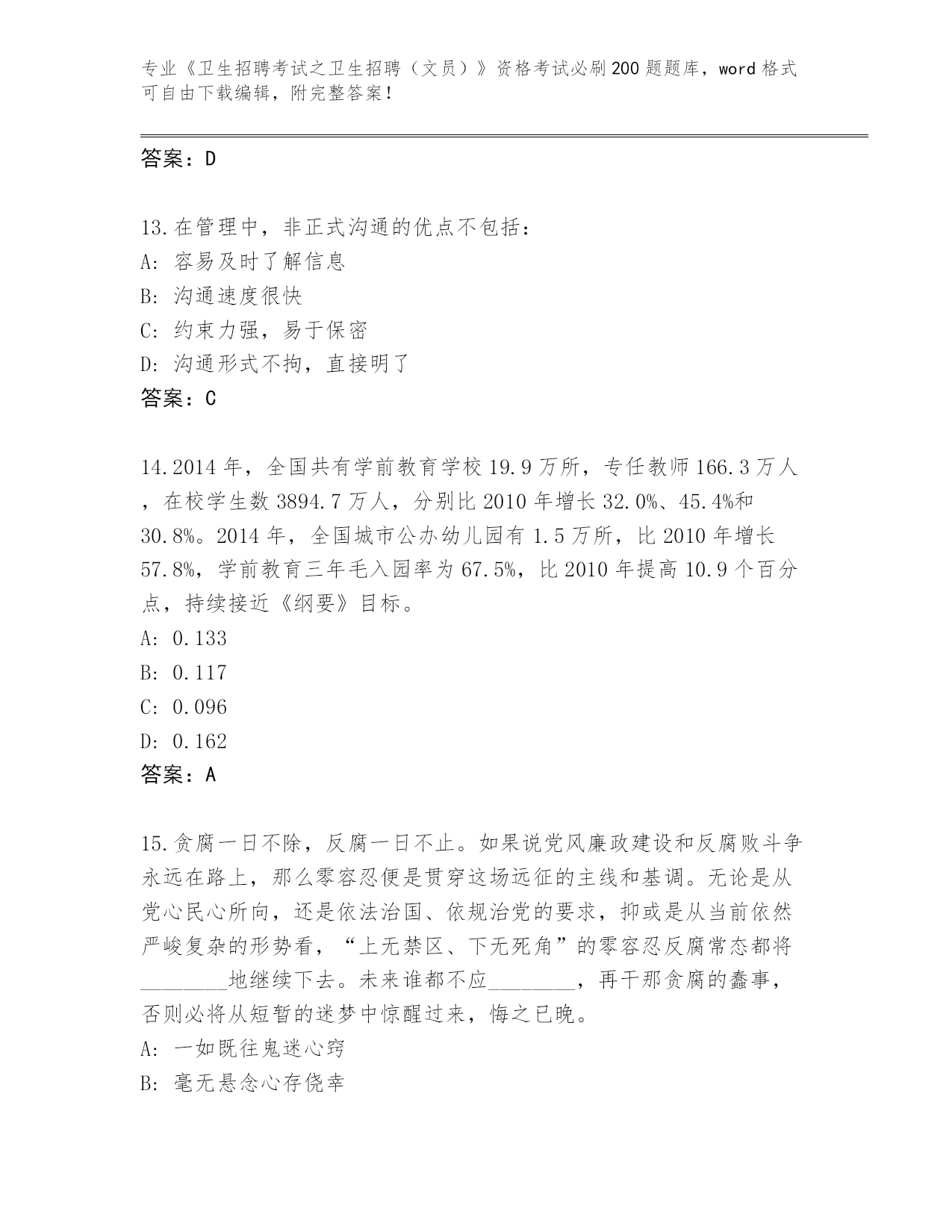 专业《卫生招聘考试之卫生招聘（文员）》资格考试必刷200题题库，word格式可自由下载编辑，附完整答案！

答案：D

13.在管理中，非正式沟通的优点不包括：
A: 容易及时了解信息
B: 沟通速度很快
C: 约束力强，易于保密
D: 沟通形式不拘，直接明了
答案：C

14.2014年，全国共有学前教育学校19.9万所，专任教师166.3万人，在校学生数3894.7万人，分别比2010年增长32.0%、45.4%和30.8%。2014年，全国城市公办幼儿园有1.5万所，比2010年增长57.8%，学前教育三年毛入园率为67.5%，比2010年提高10.9个百分点，持续接近《纲要》目标。
A: 0.133
B: 0.117
C: 0.096
D: 0.162
答案：A

15.贪腐一日不除，反腐一日不止。如果说党风廉政建设和反腐败斗争永远在路上，那么零容忍便是贯穿这场远征的主线和基调。无论是从党心民心所向，还是依法治国、依规治党的要求，抑或是从当前依然严峻复杂的形势看，“上无禁区、下无死角”的零容忍反腐常态都将________地继续下去。未来谁都不应________，再干那贪腐的蠢事，否则必将从短暂的迷梦中惊醒过来，悔之已晚。
A: 一如既往鬼迷心窍
B: 毫无悬念心存侥幸